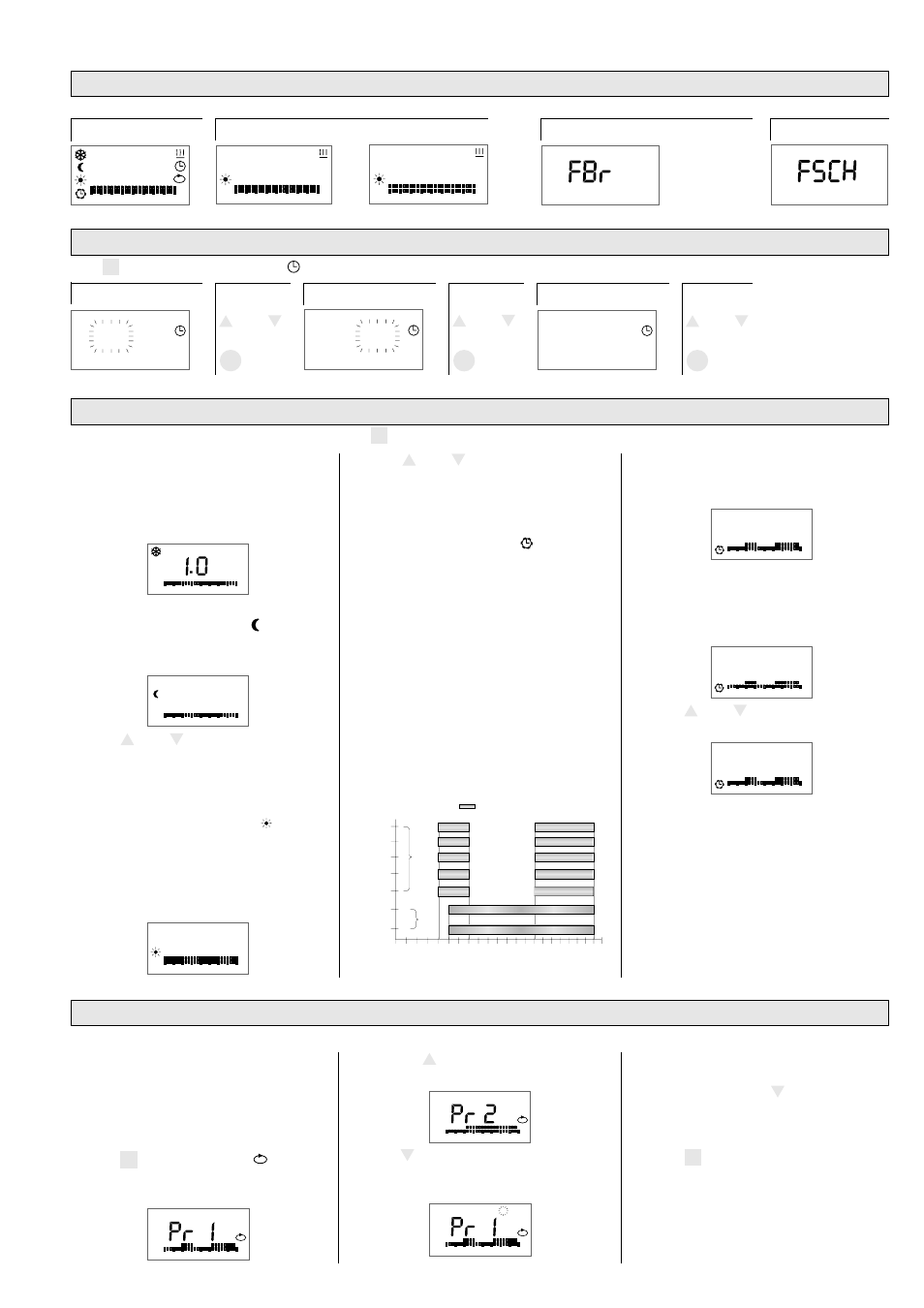 F8r

FSCH

1.0

Pr 2

Pr 1

Pr 1